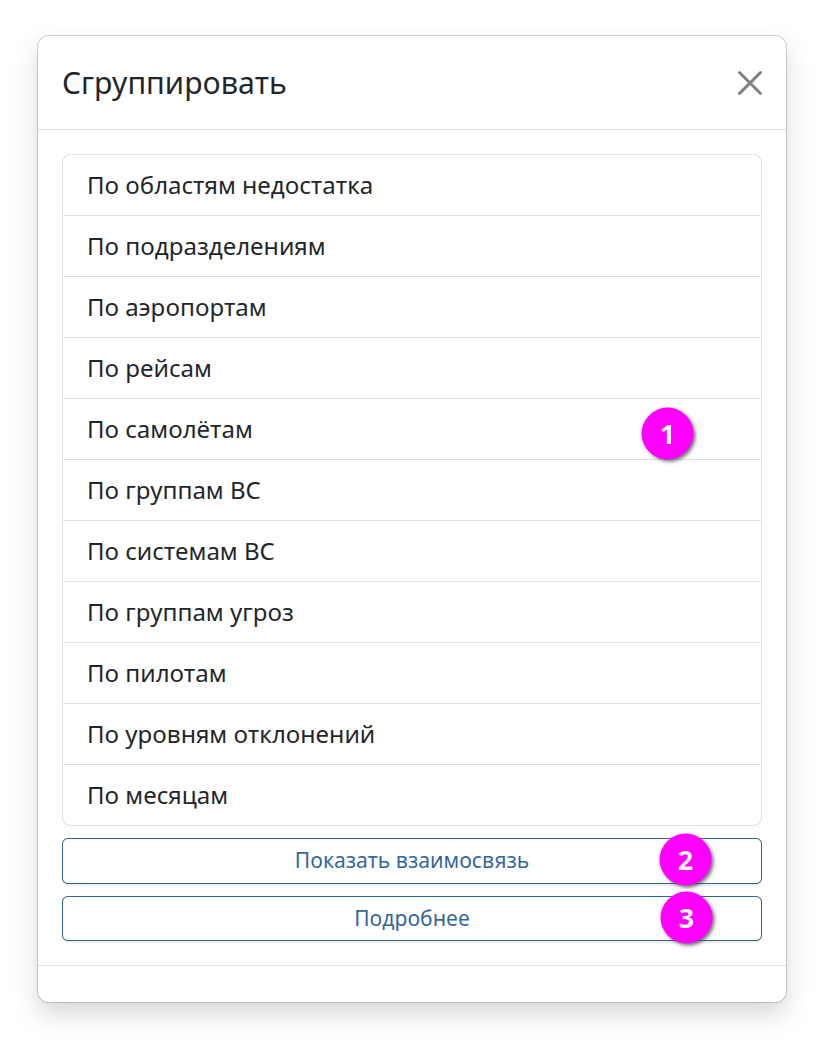 Сгруппировать

По областям недостатка

По подразделениям

По аэропортам

По рейсам

По самолётам

1

По группам ВС

По системам ВС

По группам угроз

По пилотам

По уровням отклонений

По месяцам

Показать взаимосвязь

2

Подробнее

3